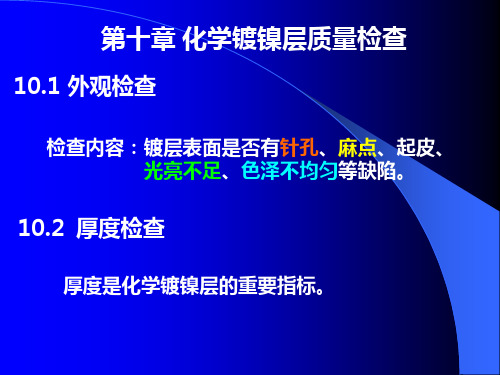 第十章 化学镀镍层质量检查

10.1 外观检查

检查内容：镀层表面是否有针孔、麻点、起皮、光亮不足、色泽不均匀等缺陷。

10.2 厚度检查

厚度是化学镀镍层的重要指标。